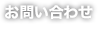 お問い合わせ